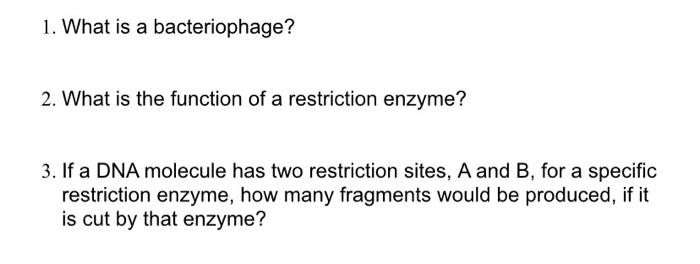 1. What is a bacteriophage?

2. What is the function of a restriction enzyme?

3. If a DNA molecule has two restriction sites, A and B, for a specific restriction enzyme, how many fragments would be produced, if it is cut by that enzyme?